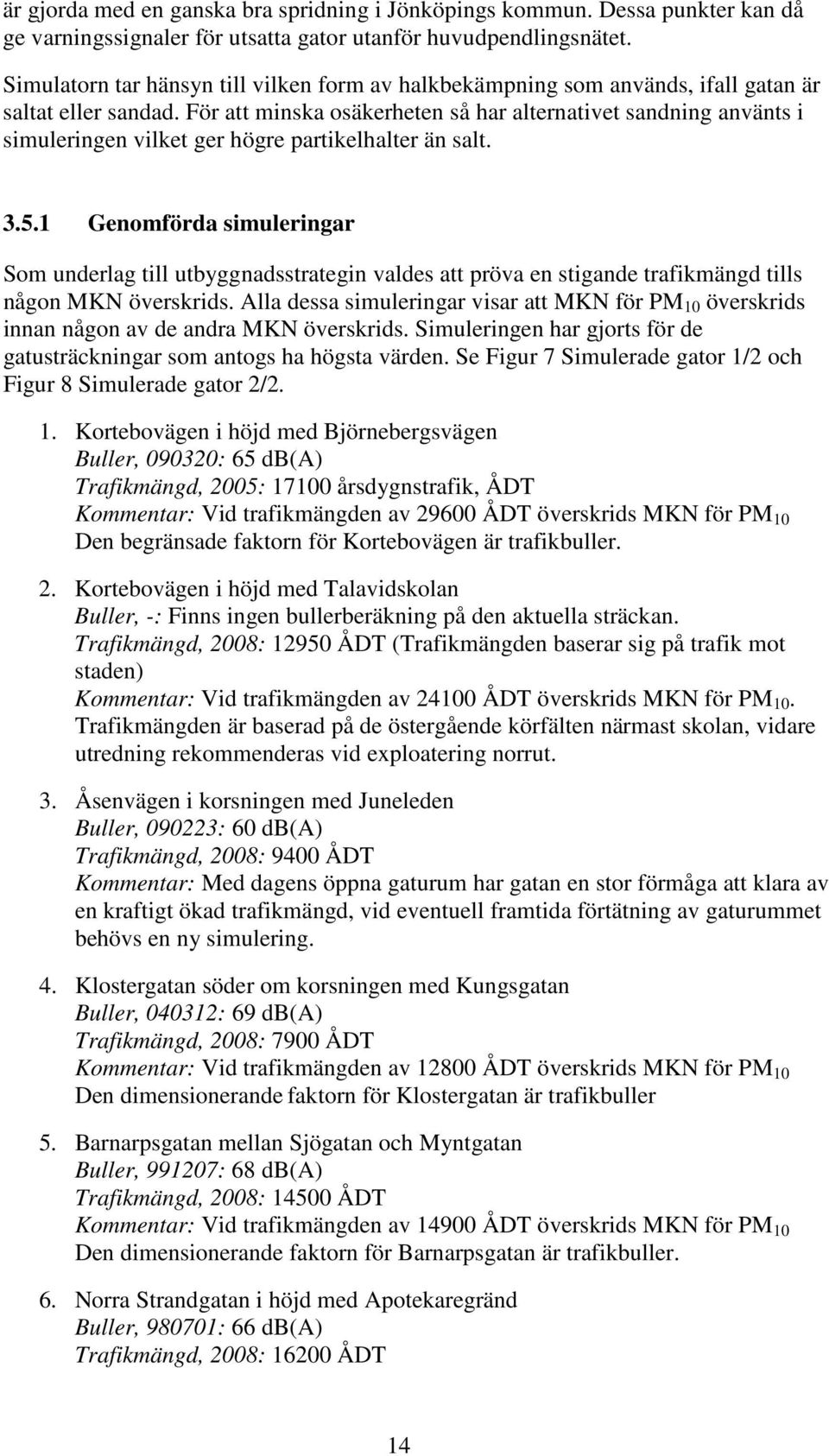 är gjorda med en ganska bra spridning i Jönköpings kommun. Dessa punkter kan då ge varningssignaler för utsatta gator utanför huvudpendlingsnätet.

Simulatorn tar hänsyn till vilken form av halkbekämpning som används, ifall gatan är saltat eller sandad. För att minska osäkerheten så har alternativet sandning använts i simuleringen vilket ger högre partikelhalter än salt.

3.5.1 Genomförda simuleringar

Som underlag till utbyggnadsstrategin valdes att pröva en stigande trafikmängd tills någon MKN överskrids. Alla dessa simuleringar visar att MKN för $PM_{10}$ överskrids innan någon av de andra MKN överskrids. Simuleringen har gjorts för de gatusträckningar som antogs ha högsta värden. Se Figur 7 Simulerade gator 1/2 och Figur 8 Simulerade gator 2/2.

1. Kortebovägen i höjd med Björnebergsvägen
Buller, 090320: 65 db(A)
Trafikmängd, 2005: 17100 årsdygnstrafik, ÅDT
Kommentar: Vid trafikmängden av 29600 ÅDT överskrids MKN för $PM_{10}$
Den begränsade faktorn för Kortebovägen är trafikbuller.

2. Kortebovägen i höjd med Talavidskolan
Buller, -: Finns ingen bullerberäkning på den aktuella sträckan.
Trafikmängd, 2008: 12950 ÅDT (Trafikmängden baserar sig på trafik mot staden)
Kommentar: Vid trafikmängden av 24100 ÅDT överskrids MKN för $PM_{10}$.
Trafikmängden är baserad på de östergående körfälten närmast skolan, vidare utredning rekommenderas vid exploatering norrut.

3. Åsenvägen i korsningen med Juneleden
Buller, 090223: 60 db(A)
Trafikmängd, 2008: 9400 ÅDT
Kommentar: Med dagens öppna gaturum har gatan en stor förmåga att klara av en kraftigt ökad trafikmängd, vid eventuell framtida förtätning av gaturummet behövs en ny simulering.

4. Klostergatan söder om korsningen med Kungsgatan
Buller, 040312: 69 db(A)
Trafikmängd, 2008: 7900 ÅDT
Kommentar: Vid trafikmängden av 12800 ÅDT överskrids MKN för $PM_{10}$
Den dimensionerande faktorn för Klostergatan är trafikbuller

5. Barnarpsgatan mellan Sjögatan och Myntgatan
Buller, 991207: 68 db(A)
Trafikmängd, 2008: 14500 ÅDT
Kommentar: Vid trafikmängden av 14900 ÅDT överskrids MKN för $PM_{10}$
Den dimensionerande faktorn för Barnarpsgatan är trafikbuller.

6. Norra Strandgatan i höjd med Apotekaregränd
Buller, 980701: 66 db(A)
Trafikmängd, 2008: 16200 ÅDT

14